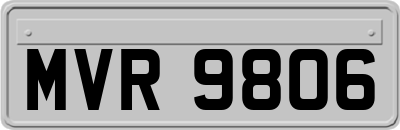 MVR 9806